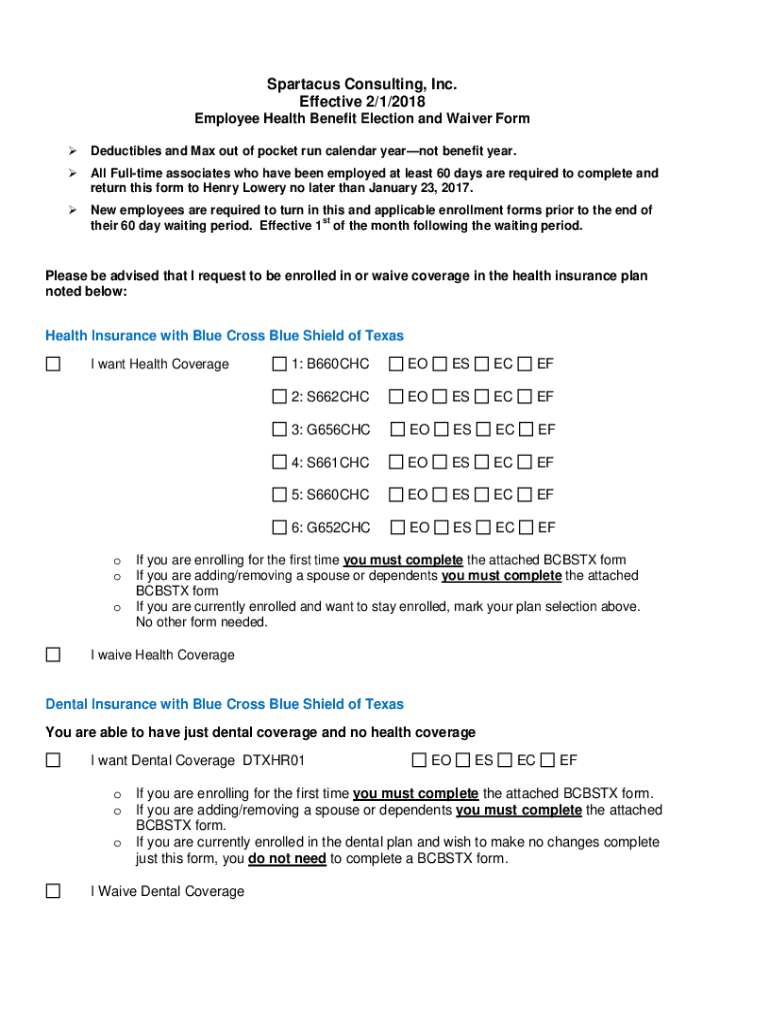 Spartacus Consulting, Inc.
Effective 2/1/2018
Employee Health Benefit Election and Waiver Form

➢ Deductibles and Max out of pocket run calendar year—not benefit year.

➢ All Full-time associates who have been employed at least 60 days are required to complete and return this form to Henry Lowery no later than January 23, 2017.

➢ New employees are required to turn in this and applicable enrollment forms prior to the end of their 60 day waiting period. Effective 1$^{st}$ of the month following the waiting period.

Please be advised that I request to be enrolled in or waive coverage in the health insurance plan noted below:

Health Insurance with Blue Cross Blue Shield of Texas

☐ I want Health Coverage ☐ 1: B660CHC ☐ EO ☐ ES ☐ EC ☐ EF

☐ 2: S662CHC ☐ EO ☐ ES ☐ EC ☐ EF

☐ 3: G656CHC ☐ EO ☐ ES ☐ EC ☐ EF

☐ 4: S661CHC ☐ EO ☐ ES ☐ EC ☐ EF

☐ 5: S660CHC ☐ EO ☐ ES ☐ EC ☐ EF

☐ 6: G652CHC ☐ EO ☐ ES ☐ EC ☐ EF

o If you are enrolling for the first time you must complete the attached BCBSTX form
o If you are adding/removing a spouse or dependents you must complete the attached BCBSTX form
o If you are currently enrolled and want to stay enrolled, mark your plan selection above. No other form needed.

☐ I waive Health Coverage

Dental Insurance with Blue Cross Blue Shield of Texas

You are able to have just dental coverage and no health coverage

☐ I want Dental Coverage DTXHR01 ☐ EO ☐ ES ☐ EC ☐ EF

o If you are enrolling for the first time you must complete the attached BCBSTX form.
o If you are adding/removing a spouse or dependents you must complete the attached BCBSTX form.
o If you are currently enrolled in the dental plan and wish to make no changes complete just this form, you do not need to complete a BCBSTX form.

☐ I Waive Dental Coverage